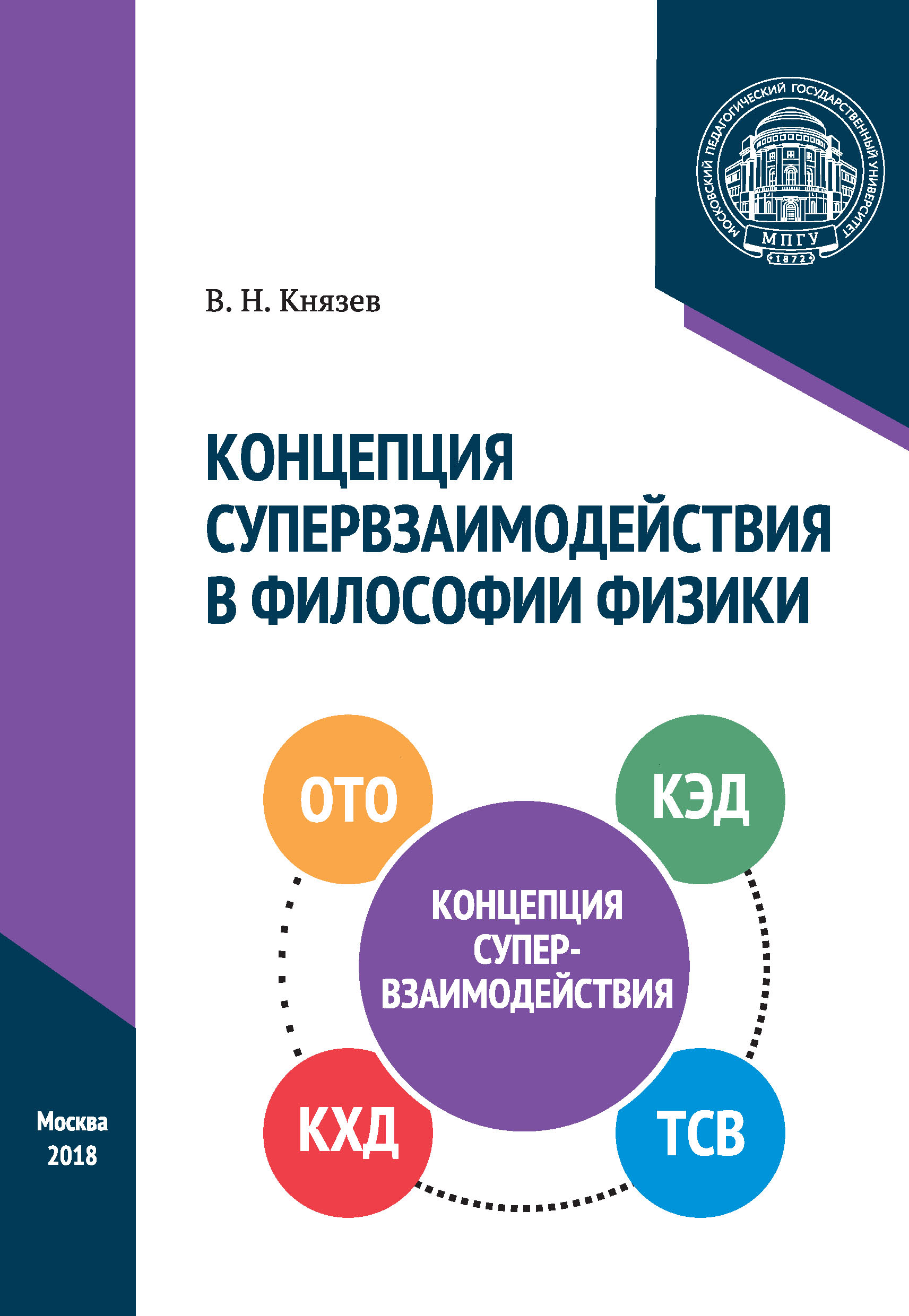 МОСКОВСКИЙ ПЕДАГОГИЧЕСКИЙ ГОСУДАРСТВЕННЫЙ УНИВЕРСИТЕТ
МПГУ
1872

В. Н. Князев

КОНЦЕПЦИЯ СУПЕРВЗАИМОДЕЙСТВИЯ В ФИЛОСОФИИ ФИЗИКИ

ОТО

КЭД

КОНЦЕПЦИЯ СУПЕР-ВЗАИМОДЕЙСТВИЯ

КХД

ТСВ

Москва
2018